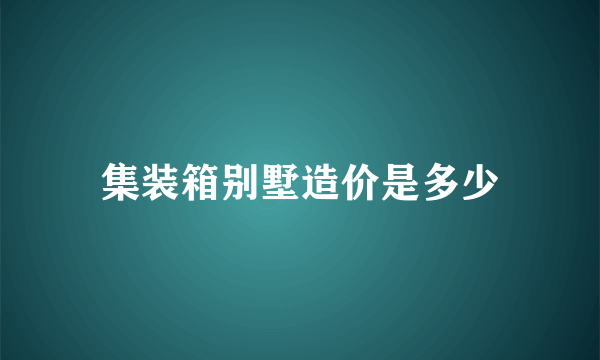 集装箱别墅造价是多少